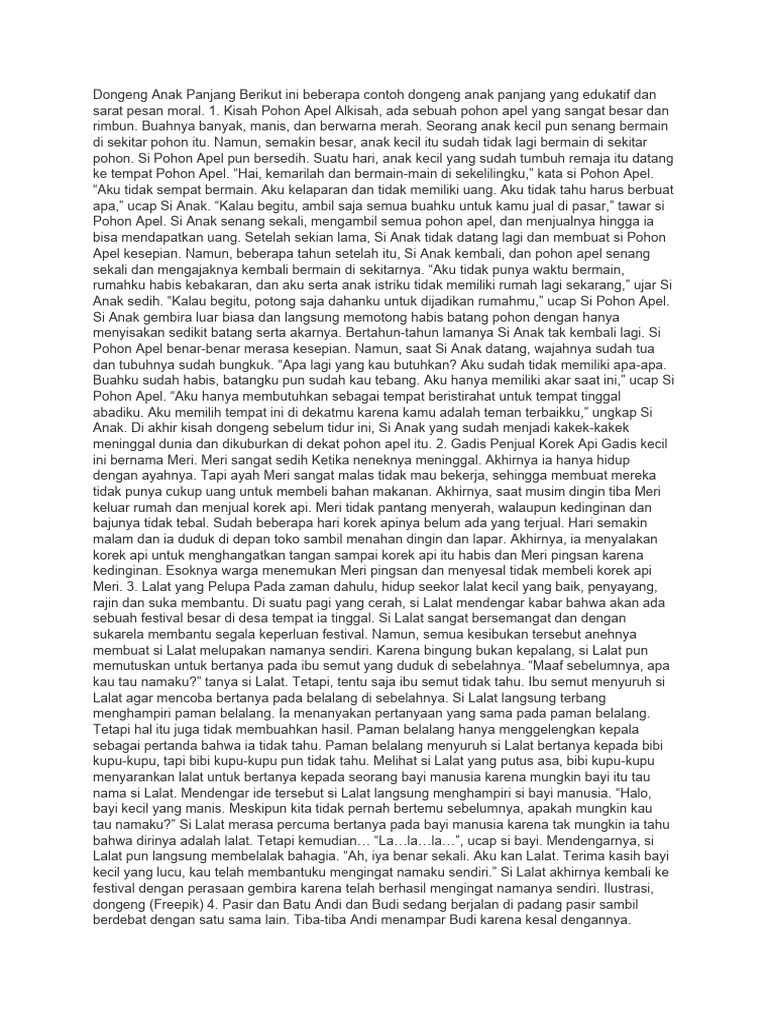 Dongeng Anak Panjang Berikut ini beberapa contoh dongeng anak panjang yang edukatif dan sarat pesan moral. 1. Kisah Pohon Apel Alkisah, ada sebuah pohon apel yang sangat besar dan rimbun. Buahnya banyak, manis, dan berwarna merah. Seorang anak kecil pun senang bermain di sekitar pohon itu. Namun, semakin besar, anak kecil itu sudah tidak lagi bermain di sekitar pohon. Si Pohon Apel pun bersedih. Suatu hari, anak kecil yang sudah tumbuh remaja itu datang ke tempat Pohon Apel. "Hai, kemarilah dan bermain-main di sekelilingku," kata si Pohon Apel. "Aku tidak sempat bermain. Aku kelaparan dan tidak memiliki uang. Aku tidak tahu harus berbuat apa," ucap Si Anak. "Kalau begitu, ambil saja semua buahku untuk kamu jual di pasar," tawar si Pohon Apel. Si Anak senang sekali, mengambil semua pohon apel, dan menjualnya hingga ia bisa mendapatkan uang. Setelah sekian lama, Si Anak tidak datang lagi dan membuat si Pohon Apel kesepian. Namun, beberapa tahun setelah itu, Si Anak kembali, dan pohon apel senang sekali dan mengajaknya kembali bermain di sekitarnya. "Aku tidak punya waktu bermain, rumahku habis kebakaran, dan aku serta anak istriku tidak memiliki rumah lagi sekarang," ujar Si Anak sedih. "Kalau begitu, potong saja dahanku untuk dijadikan rumahmu," ucap Si Pohon Apel. Si Anak gembira luar biasa dan langsung memotong habis batang pohon dengan hanya menyisakan sedikit batang serta akarnya. Bertahun-tahun lamanya Si Anak tak kembali lagi. Si Pohon Apel benar-benar merasa kesepian. Namun, saat Si Anak datang, wajahnya sudah tua dan tubuhnya sudah bungkuk. "Apa lagi yang kau butuhkan? Aku sudah tidak memiliki apa-apa. Buahku sudah habis, batangku pun sudah kau tebang. Aku hanya memiliki akar saat ini," ucap Si Pohon Apel. "Aku hanya membutuhkan sebagai tempat beristirahat untuk tempat tinggal abadiku. Aku memilih tempat ini di dekatmu karena kamu adalah teman terbaikku," ungkap Si Anak. Di akhir kisah dongeng sebelum tidur ini, Si Anak yang sudah menjadi kakek-kakek meninggal dunia dan dikuburkan di dekat pohon apel itu. 2. Gadis Penjual Korek Api Gadis kecil ini bernama Meri. Meri sangat sedih Ketika neneknya meninggal. Akhirnya ia hanya hidup dengan ayahnya. Tapi ayah Meri sangat malas tidak mau bekerja, sehingga membuat mereka tidak punya cukup uang untuk membeli bahan makanan. Akhirnya, saat musim dingin tiba Meri keluar rumah dan menjual korek api. Meri tidak pantang menyerah, walaupun kedinginan dan bajunya tidak tebal. Sudah beberapa hari korek apinya belum ada yang terjual. Hari semakin malam dan ia duduk di depan toko sambil menahan dingin dan lapar. Akhirnya, ia menyalakan korek api untuk menghangatkan tangan sampai korek api itu habis dan Meri pingsan karena kedinginan. Esoknya warga menemukan Meri pingsan dan menyesal tidak membeli korek api Meri. 3. Lalat yang Pelupa Pada zaman dahulu, hidup seekor lalat kecil yang baik, penyayang, rajin dan suka membantu. Di suatu pagi yang cerah, si Lalat mendengar kabar bahwa akan ada sebuah festival besar di desa tempat ia tinggal. Si Lalat sangat bersemangat dan dengan sukarela membantu segala keperluan festival. Namun, semua kesibukan tersebut anehnya membuat si Lalat melupakan namanya sendiri. Karena bingung bukan kepalang, si Lalat pun memutuskan untuk bertanya pada ibu semut yang duduk di sebelahnya. "Maaf sebelumnya, apa kau tau namaku?" tanya si Lalat. Tetapi, tentu saja ibu semut tidak tahu. Ibu semut menyuruh si Lalat agar mencoba bertanya pada belalang di sebelahnya. Si Lalat langsung terbang menghampiri paman belalang. Ia menanyakan pertanyaan yang sama pada paman belalang. Tetapi hal itu juga tidak membuahkan hasil. Paman belalang hanya menggelengkan kepala sebagai pertanda bahwa ia tidak tahu. Paman belalang menyuruh si Lalat bertanya kepada bibi kupu-kupu, tapi bibi kupu-kupu pun tidak tahu. Melihat si Lalat yang putus asa, bibi kupu-kupu menyarankan lalat untuk bertanya kepada seorang bayi manusia karena mungkin bayi itu tau nama si Lalat. Mendengar ide tersebut si Lalat langsung menghampiri si bayi manusia. "Halo, bayi kecil yang manis. Meskipun kita tidak pernah bertemu sebelumnya, apakah mungkin kau tau namaku?" Si Lalat merasa percuma bertanya pada bayi manusia karena tak mungkin ia tahu bahwa dirinya adalah lalat. Tetapi kemudian... "La...la...la...", ucap si bayi. Mendengarnya, si Lalat pun langsung membelalak bahagia. "Ah, iya benar sekali. Aku kan Lalat. Terima kasih bayi kecil yang lucu, kau telah membantuku mengingat namaku sendiri." Si Lalat akhirnya kembali ke festival dengan perasaan gembira karena telah berhasil mengingat namanya sendiri. Ilustrasi, dongeng (Freepik) 4. Pasir dan Batu Andi dan Budi sedang berjalan di padang pasir sambil berdebat dengan satu sama lain. Tiba-tiba Andi menampar Budi karena kesal dengannya.